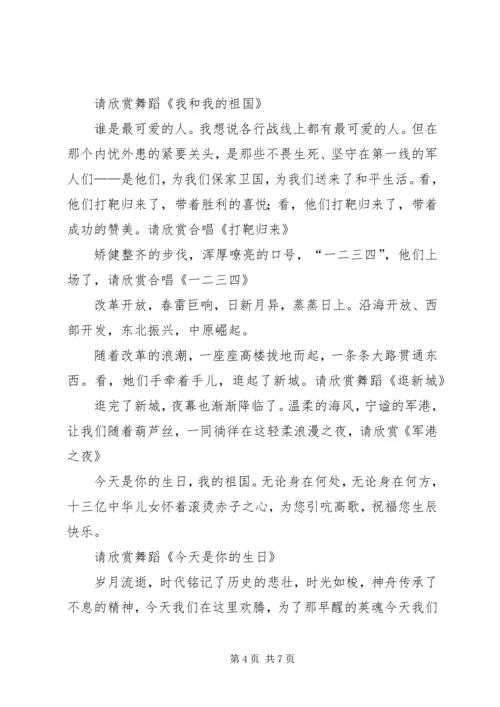 请欣赏舞蹈《我和我的祖国》

谁是最可爱的人。我想说各行战线上都有最可爱的人。但在那个内忧外患的紧要关头，是那些不畏生死、坚守在第一线的军人们——是他们，为我们保家卫国，为我们送来了和平生活。看，他们打靶归来了，带着胜利的喜悦；看，他们打靶归来了，带着成功的赞美。请欣赏合唱《打靶归来》

矫健整齐的步伐，浑厚嘹亮的口号，“一二三四”，他们上场了，请欣赏合唱《一二三四》

改革开放，春雷巨响，日新月异，蒸蒸日上。沿海开放、西部开发，东北振兴，中原崛起。

随着改革的浪潮，一座座高楼拔地而起，一条条大路贯通东西。看，她们手牵着手儿，逛起了新城。请欣赏舞蹈《逛新城》

逛完了新城，夜幕也渐渐降临了。温柔的海风，宁谧的军港，让我们随着葫芦丝，一同徜徉在这轻柔浪漫之夜，请欣赏《军港之夜》

今天是你的生日，我的祖国。无论身在何处，无论身在何方，十三亿中华儿女怀着滚烫赤子之心，为您引吭高歌，祝福您生辰快乐。

请欣赏舞蹈《今天是你的生日》

岁月流逝，时代铭记了历史的悲壮，时光如梭，神舟传承了不息的精神，今天我们在这里欢腾，为了那早醒的英魂今天我们

第 4 页 共 7 页